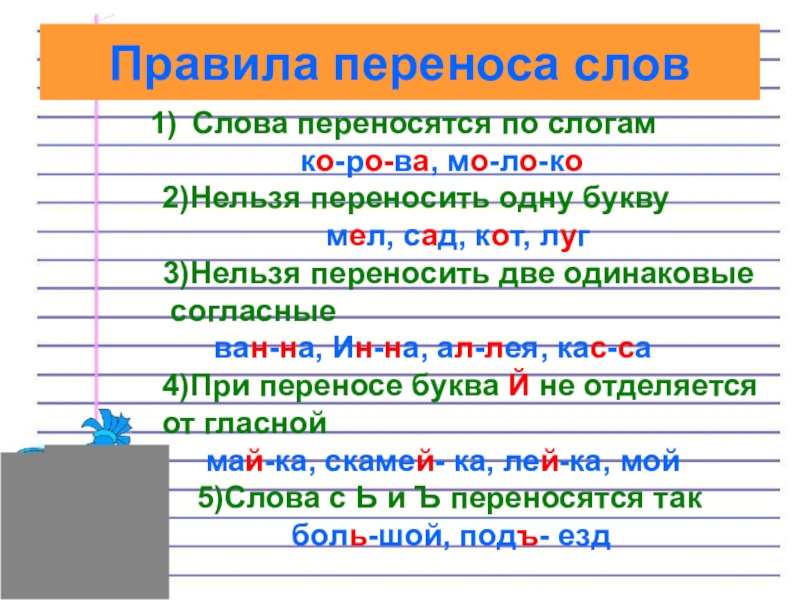 Правила переноса слов

1) Слова переносятся по слогам

ко-ро-ва, мо-ло-ко

2)Нельзя переносить одну букву

мел, сад, кот, луг

3)Нельзя переносить две одинаковые согласные

ван-на, Ин-на, ал-лея, кас-са

4)При переносе буква Й не отделяется от гласной

май-ка, скамей- ка, лей-ка, мой

5)Слова с Ь и Ъ переносятся так

боль-шой, подъ- езд